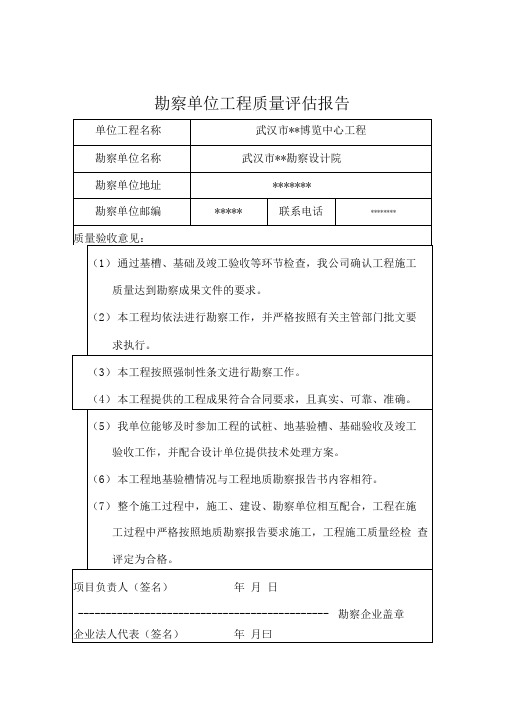 勘察单位工程质量评估报告

| 单位工程名称 | 武汉市**博览中心工程 | | |
|---|---|---|---|
| 勘察单位名称 | 武汉市**勘察设计院 | | |
| 勘察单位地址 | ******* | | |
| 勘察单位邮编 | ***** | 联系电话 | ******** |

质量验收意见：

（1）通过基槽、基础及竣工验收等环节检查，我公司确认工程施工质量达到勘察成果文件的要求。

（2）本工程均依法进行勘察工作，并严格按照有关主管部门批文要求执行。

（3）本工程按照强制性条文进行勘察工作。

（4）本工程提供的工程成果符合合同要求，且真实、可靠、准确。

（5）我单位能够及时参加工程的试桩、地基验槽、基础验收及竣工验收工作，并配合设计单位提供技术处理方案。

（6）本工程地基验槽情况与工程地质勘察报告书内容相符。

（7）整个施工过程中，施工、建设、勘察单位相互配合，工程在施工过程中严格按照地质勘察报告要求施工，工程施工质量经检 查评定为合格。

项目负责人（签名） 年 月 日

---------------------------------------------- 勘察企业盖章

企业法人代表（签名） 年 月曰